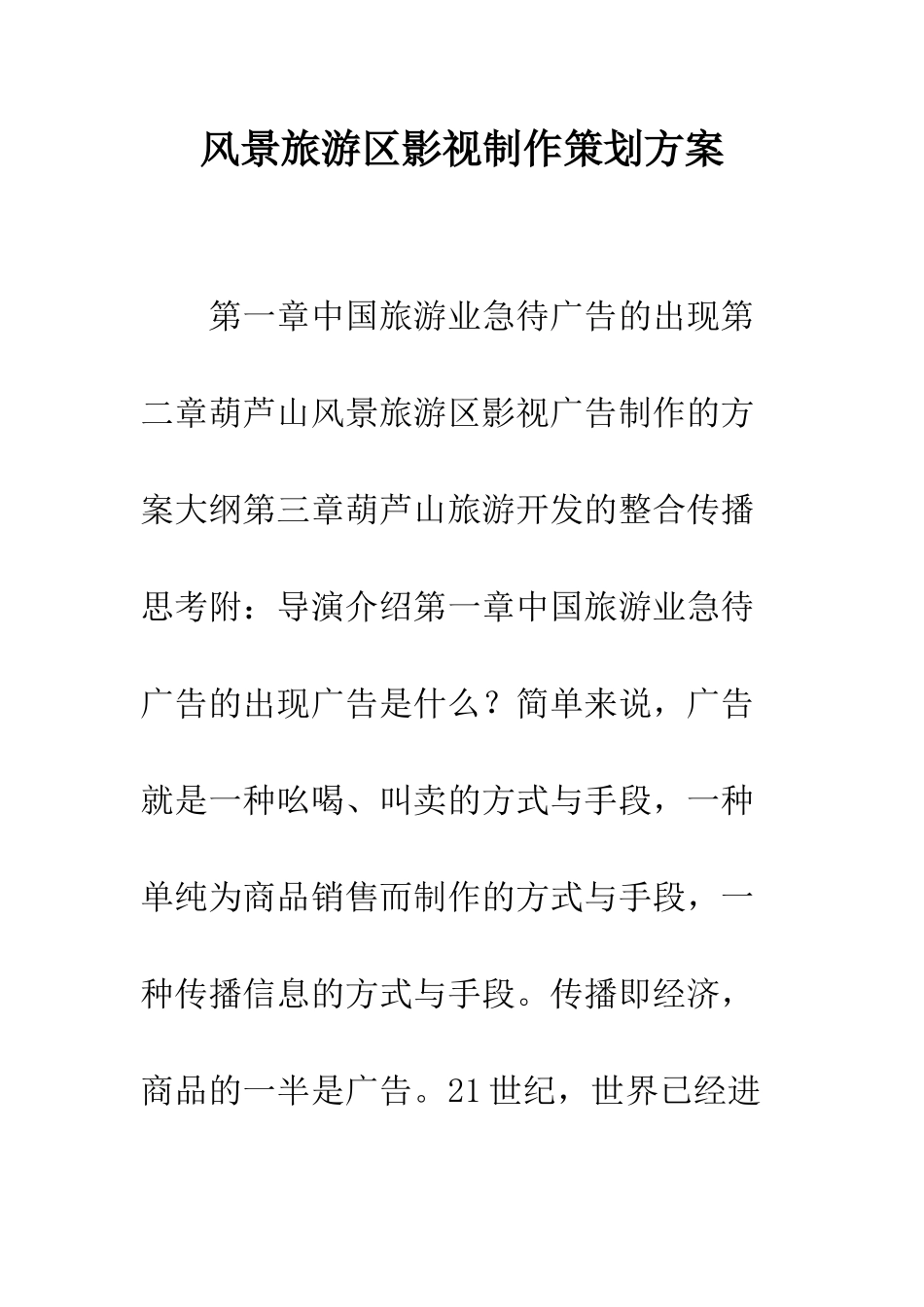 风景旅游区影视制作策划方案

第一章中国旅游业急待广告的出现第二章葫芦山风景旅游区影视广告制作的方案大纲第三章葫芦山旅游开发的整合传播思考附：导演介绍第一章中国旅游业急待广告的出现广告是什么？简单来说，广告就是一种吆喝、叫卖的方式与手段，一种单纯为商品销售而制作的方式与手段，一种传播信息的方式与手段。传播即经济，商品的一半是广告。21世纪，世界已经进